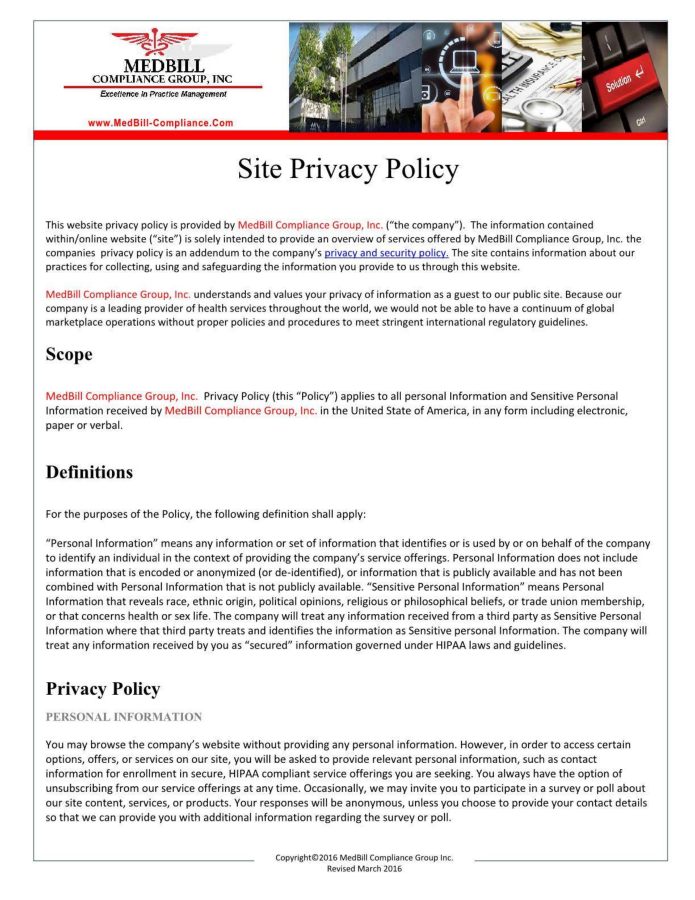 MEDBILL
COMPLIANCE GROUP, INC
Excellence in Practice Management
www.MedBill-Compliance.Com

Solution
Ctrl

Site Privacy Policy

This website privacy policy is provided by MedBill Compliance Group, Inc. ("the company"). The information contained within/online website ("site") is solely intended to provide an overview of services offered by MedBill Compliance Group, Inc. the companies privacy policy is an addendum to the company's privacy and security policy. The site contains information about our practices for collecting, using and safeguarding the information you provide to us through this website.

MedBill Compliance Group, Inc. understands and values your privacy of information as a guest to our public site. Because our company is a leading provider of health services throughout the world, we would not be able to have a continuum of global marketplace operations without proper policies and procedures to meet stringent international regulatory guidelines.

Scope

MedBill Compliance Group, Inc. Privacy Policy (this "Policy") applies to all personal Information and Sensitive Personal Information received by MedBill Compliance Group, Inc. in the United State of America, in any form including electronic, paper or verbal.

Definitions

For the purposes of the Policy, the following definition shall apply:

"Personal Information" means any information or set of information that identifies or is used by or on behalf of the company to identify an individual in the context of providing the company's service offerings. Personal Information does not include information that is encoded or anonymized (or de-identified), or information that is publicly available and has not been combined with Personal Information that is not publicly available. "Sensitive Personal Information" means Personal Information that reveals race, ethnic origin, political opinions, religious or philosophical beliefs, or trade union membership, or that concerns health or sex life. The company will treat any information received from a third party as Sensitive Personal Information where that third party treats and identifies the information as Sensitive personal Information. The company will treat any information received by you as "secured" information governed under HIPAA laws and guidelines.

Privacy Policy

PERSONAL INFORMATION

You may browse the company's website without providing any personal information. However, in order to access certain options, offers, or services on our site, you will be asked to provide relevant personal information, such as contact information for enrollment in secure, HIPAA compliant service offerings you are seeking. You always have the option of unsubscribing from our service offerings at any time. Occasionally, we may invite you to participate in a survey or poll about our site content, services, or products. Your responses will be anonymous, unless you choose to provide your contact details so that we can provide you with additional information regarding the survey or poll.

Copyright©2016 MedBill Compliance Group Inc.
Revised March 2016